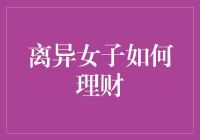 离异女子如何理财